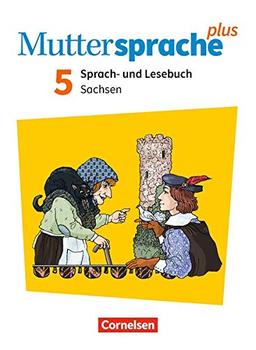 Muttersprache plus

5 Sprach- und Lesebuch
Sachsen

Cornelsen